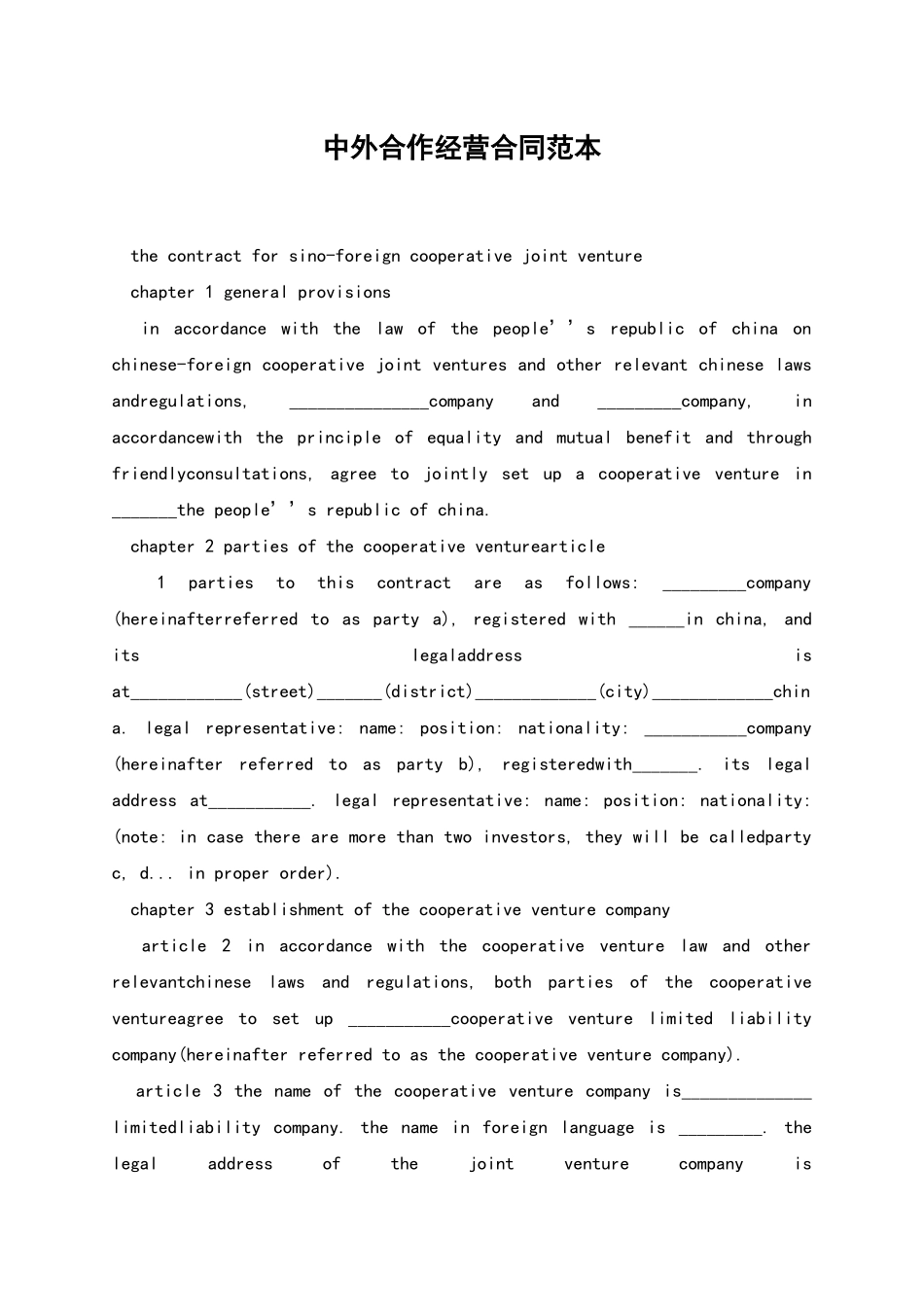 中外合作经营合同范本

the contract for sino-foreign cooperative joint venture

chapter 1 general provisions

in accordance with the law of the people’’s republic of china on chinese-foreign cooperative joint ventures and other relevant chinese laws andregulations, _______________company and _________company, in accordancewith the principle of equality and mutual benefit and through friendlyconsultations, agree to jointly set up a cooperative venture in _______the people’’s republic of china.

chapter 2 parties of the cooperative venturearticle

1 parties to this contract are as follows: _________company (hereinafterreferred to as party a), registered with ______in china, and its legaladdress is at____________(street)_______(district)_____________(city)_____________china. legal representative: name: position: nationality: ___________company (hereinafter referred to as party b), registeredwith_______. its legal address at___________. legal representative: name: position: nationality: (note: in case there are more than two investors, they will be calledparty c, d... in proper order).

chapter 3 establishment of the cooperative venture company

article 2 in accordance with the cooperative venture law and other relevantchinese laws and regulations, both parties of the cooperative ventureagree to set up ___________cooperative venture limited liability company(hereinafter referred to as the cooperative venture company).

article 3 the name of the cooperative venture company is______________ limitedliability company. the name in foreign language is _________. the legal address of the joint venture company is